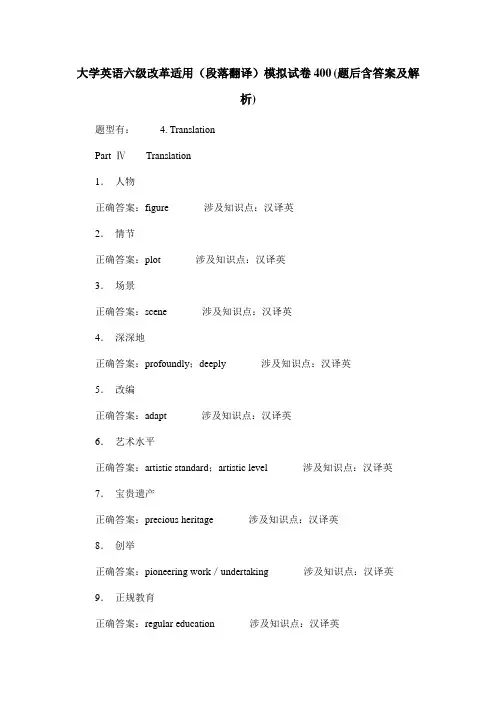 大学英语六级改革适用（段落翻译）模拟试卷400(题后含答案及解析)

题型有： 4. Translation

Part Ⅳ Translation

1． 人物

正确答案：figure 涉及知识点：汉译英

2． 情节

正确答案：plot 涉及知识点：汉译英

3． 场景

正确答案：scene 涉及知识点：汉译英

4． 深深地

正确答案：profoundly；deeply 涉及知识点：汉译英

5． 改编

正确答案：adapt 涉及知识点：汉译英

6． 艺术水平

正确答案：artistic standard；artistic level 涉及知识点：汉译英

7． 宝贵遗产

正确答案：precious heritage 涉及知识点：汉译英

8． 创举

正确答案：pioneering work / undertaking 涉及知识点：汉译英

9． 正规教育

正确答案：regular education 涉及知识点：汉译英